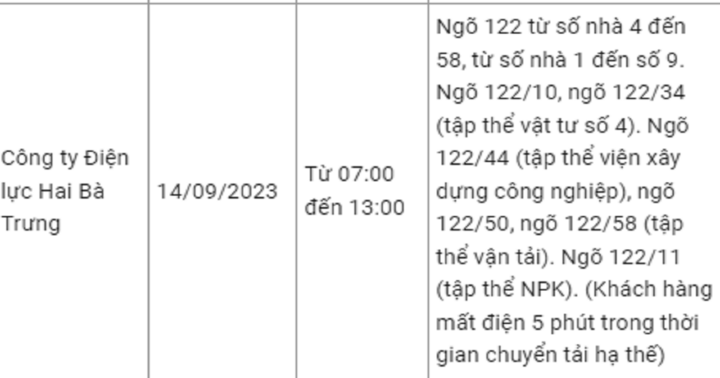 | Công ty Điện lực Hai Bà Trưng | 14/09/2023 | Từ 07:00 đến 13:00 | Ngõ 122 từ số nhà 4 đến 58, từ số nhà 1 đến số 9. Ngõ 122/10, ngõ 122/34 (tập thể vật tư số 4). Ngõ 122/44 (tập thể viện xây dựng công nghiệp), ngõ 122/50, ngõ 122/58 (tập thể vận tải). Ngõ 122/11 (tập thể NPK). (Khách hàng mất điện 5 phút trong thời gian chuyển tải hạ thế) |